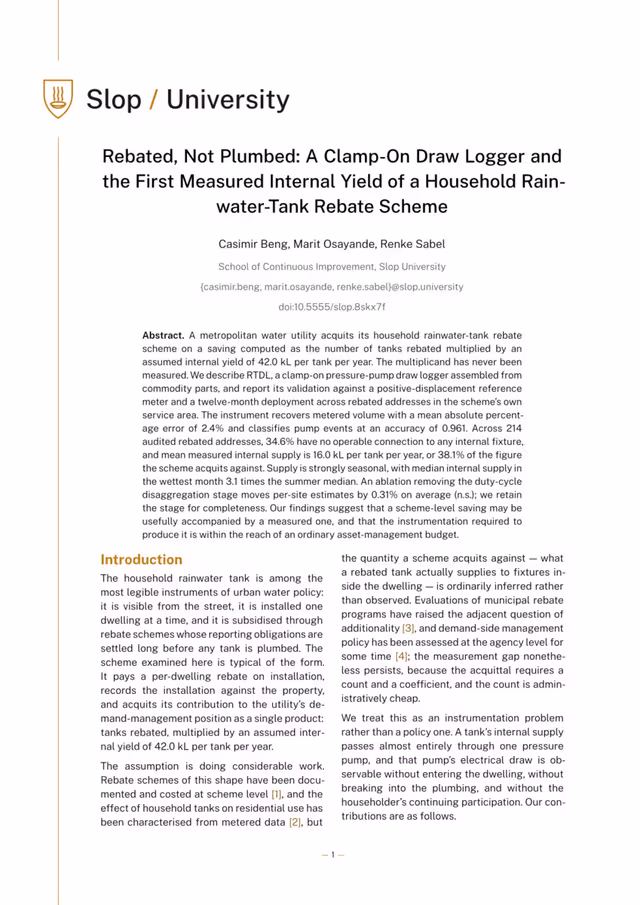 Slop / University

Rebated, Not Plumbed: A Clamp-On Draw Logger and the First Measured Internal Yield of a Household Rainwater-Tank Rebate Scheme

Casimir Beng, Marit Osayande, Renke Sabel

School of Continuous Improvement, Slop University

{casimir.beng, marit.osayande, renke.sabel}@slop.university

doi:10.5555/slop.8skx7f

**Abstract.** A metropolitan water utility acquits its household rainwater-tank rebate scheme on a saving computed as the number of tanks rebated multiplied by an assumed internal yield of 42.0 kL per tank per year. The multiplicand has never been measured. We describe RTDL, a clamp-on pressure-pump draw logger assembled from commodity parts, and report its validation against a positive-displacement reference meter and a twelve-month deployment across rebated addresses in the scheme's own service area. The instrument recovers metered volume with a mean absolute percentage error of 2.4% and classifies pump events at an accuracy of 0.961. Across 214 audited rebated addresses, 34.6% have no operable connection to any internal fixture, and mean measured internal supply is 16.0 kL per tank per year, or 38.1% of the figure the scheme acquits against. Supply is strongly seasonal, with median internal supply in the wettest month 3.1 times the summer median. An ablation removing the duty-cycle disaggregation stage moves per-site estimates by 0.31% on average (n.s.); we retain the stage for completeness. Our findings suggest that a scheme-level saving may be usefully accompanied by a measured one, and that the instrumentation required to produce it is within the reach of an ordinary asset-management budget.

Introduction

The household rainwater tank is among the most legible instruments of urban water policy: it is visible from the street, it is installed one dwelling at a time, and it is subsidised through rebate schemes whose reporting obligations are settled long before any tank is plumbed. The scheme examined here is typical of the form. It pays a per-dwelling rebate on installation, records the installation against the property, and acquits its contribution to the utility's demand-management position as a single product: tanks rebated, multiplied by an assumed internal yield of 42.0 kL per tank per year.

The assumption is doing considerable work. Rebate schemes of this shape have been documented and costed at scheme level [1], and the effect of household tanks on residential use has been characterised from metered data [2], but the quantity a scheme acquits against — what a rebated tank actually supplies to fixtures inside the dwelling — is ordinarily inferred rather than observed. Evaluations of municipal rebate programs have raised the adjacent question of additionality [3], and demand-side management policy has been assessed at the agency level for some time [4]; the measurement gap nonetheless persists, because the acquittal requires a count and a coefficient, and the count is administratively cheap.

We treat this as an instrumentation problem rather than a policy one. A tank's internal supply passes almost entirely through one pressure pump, and that pump's electrical draw is observable without entering the dwelling, without breaking into the plumbing, and without the householder's continuing participation. Our contributions are as follows.

— 1 —